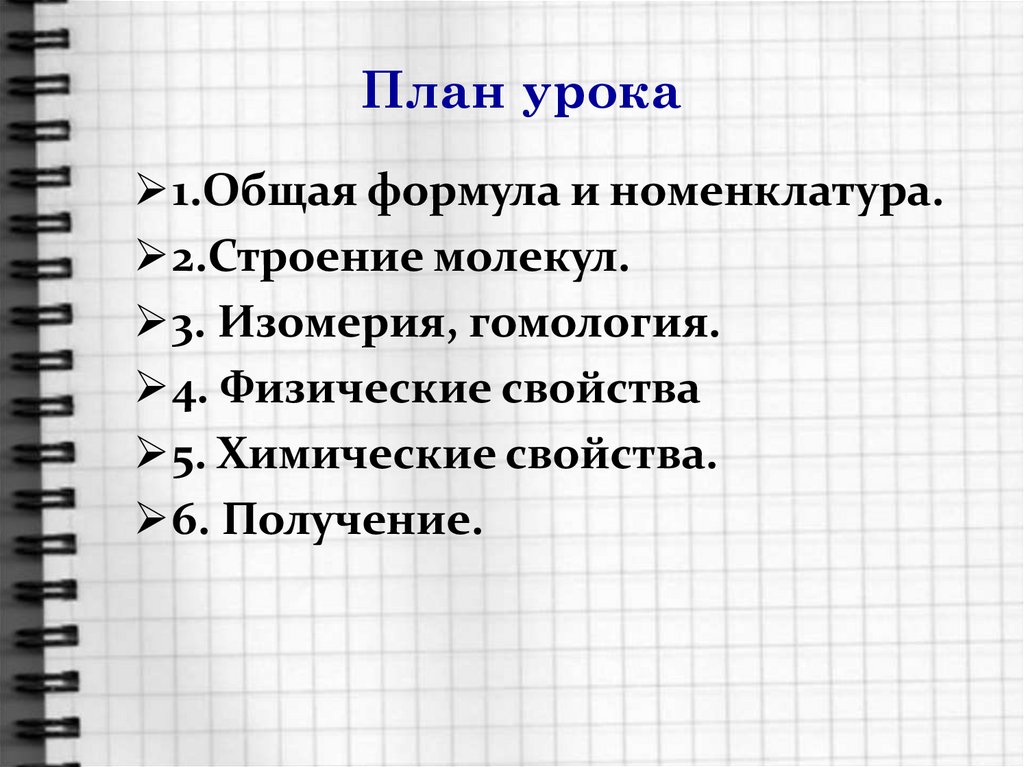 План урока

➢1.Общая формула и номенклатура.

➢2.Строение молекул.

➢3. Изомерия, гомология.

➢4. Физические свойства

➢5. Химические свойства.

➢6. Получение.